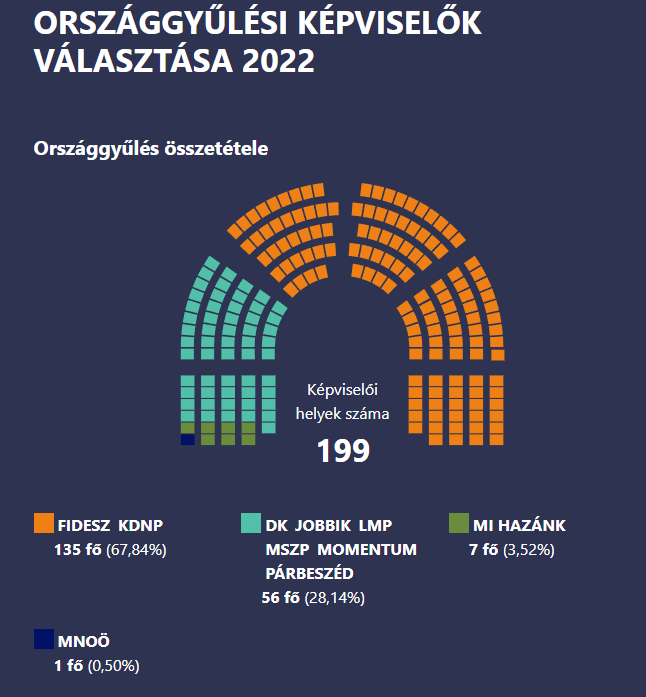 ORSZÁGGYŰLÉSI KÉPVISELŐK VÁLASZTÁSA 2022

Országgyűlés összetétele

Képviselői helyek száma
199

FIDESZ KDNP
135 fő (67,84%)

DK JOBBIK LMP MSZP MOMENTUM PÁRBESZÉD
56 fő (28,14%)

MI HAZÁNK
7 fő (3,52%)

MNOÖ
1 fő (0,50%)